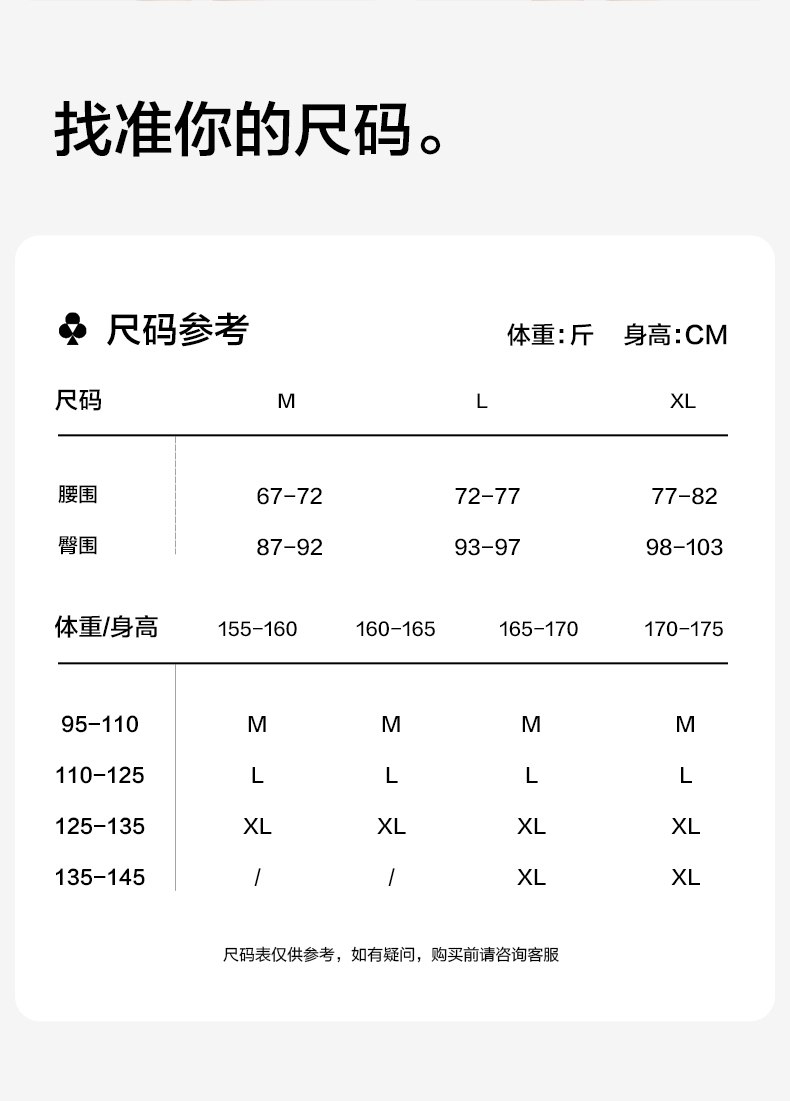 找准你的尺码。

♣ 尺码参考

体重:斤 身高:CM

| 尺码 | M | L | XL |
|---|---|---|---|
| 腰围 | 67-72 | 72-77 | 77-82 |
| 臀围 | 87-92 | 93-97 | 98-103 |

| 体重/身高 | 155-160 | 160-165 | 165-170 | 170-175 |
|---|---|---|---|---|
| 95-110 | M | M | M | M |
| 110-125 | L | L | L | L |
| 125-135 | XL | XL | XL | XL |
| 135-145 | / | / | XL | XL |

尺码表仅供参考，如有疑问，购买前请咨询客服